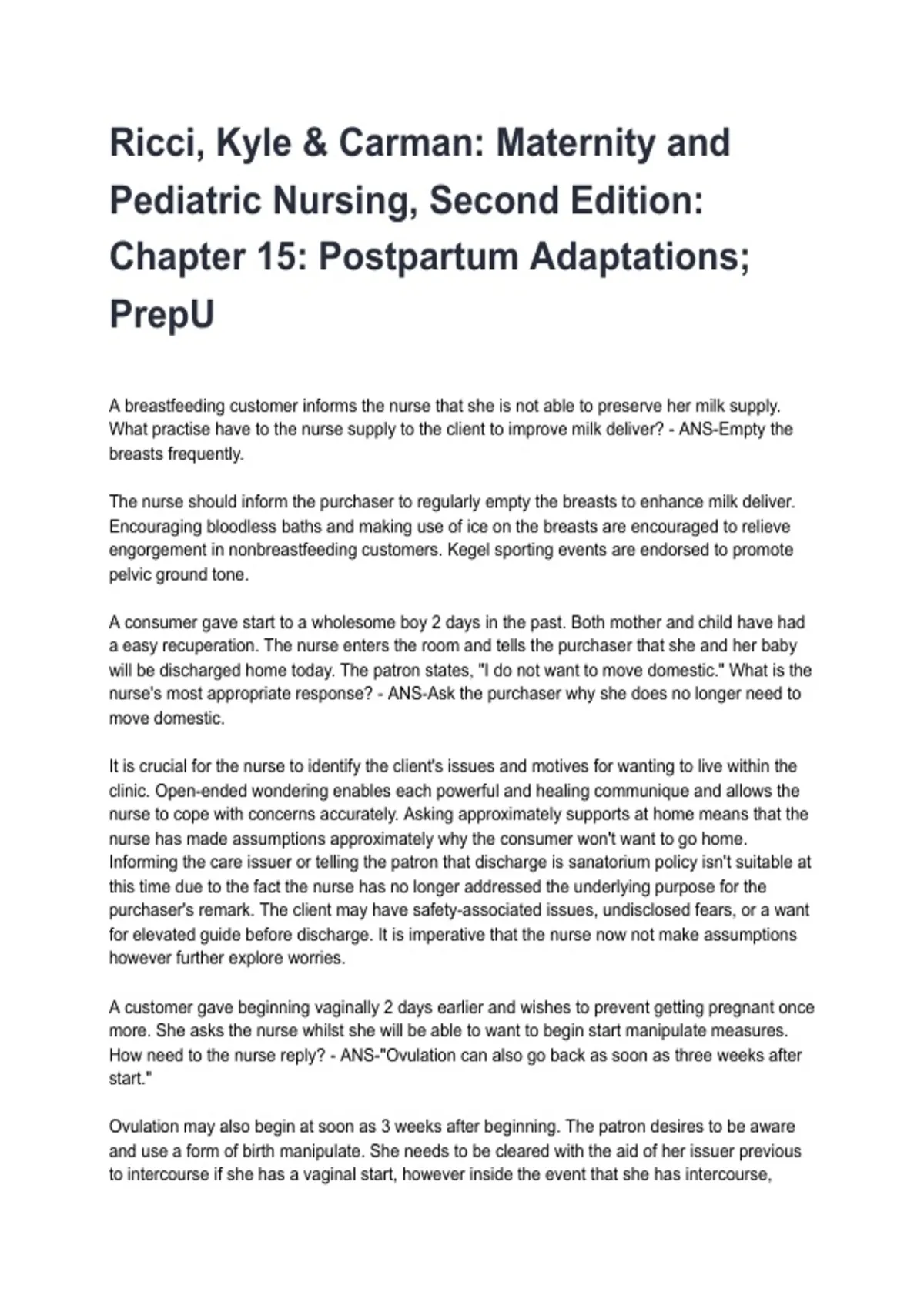 Ricci, Kyle & Carman: Maternity and Pediatric Nursing, Second Edition: Chapter 15: Postpartum Adaptations; PrepU

A breastfeeding customer informs the nurse that she is not able to preserve her milk supply. What practise have to the nurse supply to the client to improve milk deliver? - ANS-Empty the breasts frequently.

The nurse should inform the purchaser to regularly empty the breasts to enhance milk deliver. Encouraging bloodless baths and making use of ice on the breasts are encouraged to relieve engorgement in nonbreastfeeding customers. Kegel sporting events are endorsed to promote pelvic ground tone.

A consumer gave start to a wholesome boy 2 days in the past. Both mother and child have had a easy recuperation. The nurse enters the room and tells the purchaser that she and her baby will be discharged home today. The patron states, "I do not want to move domestic." What is the nurse's most appropriate response? - ANS-Ask the purchaser why she does no longer need to move domestic.

It is crucial for the nurse to identify the client's issues and motives for wanting to live within the clinic. Open-ended wondering enables each powerful and healing communique and allows the nurse to cope with concerns accurately. Asking approximately supports at home means that the nurse has made assumptions approximately why the consumer won't want to go home. Informing the care issuer or telling the patron that discharge is sanatorium policy isn't suitable at this time due to the fact the nurse has no longer addressed the underlying purpose for the purchaser's remark. The client may have safety-associated issues, undisclosed fears, or a want for elevated guide before discharge. It is imperative that the nurse now not make assumptions however further explore worries.

A customer gave beginning vaginally 2 days earlier and wishes to prevent getting pregnant once more. She asks the nurse whilst she will be able to want to begin start manipulate measures. How need to the nurse reply? - ANS-"Ovulation can also go back as soon as three weeks after start."

Ovulation may also begin at soon as 3 weeks after beginning. The patron desires to be aware and use a form of birth manipulate. She needs to be cleared with the aid of her issuer previous to intercourse if she has a vaginal start, however inside the event that she has intercourse,